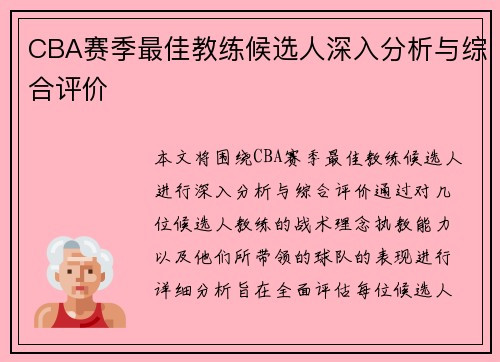 CBA赛季最佳教练候选人深入分析与综合评价

本文将围绕CBA赛季最佳教练候选人进行深入分析与综合评价通过对几位候选人教练的战术理念执教能力以及他们所带领的球队的表现进行详细分析旨在全面评估每位候选人